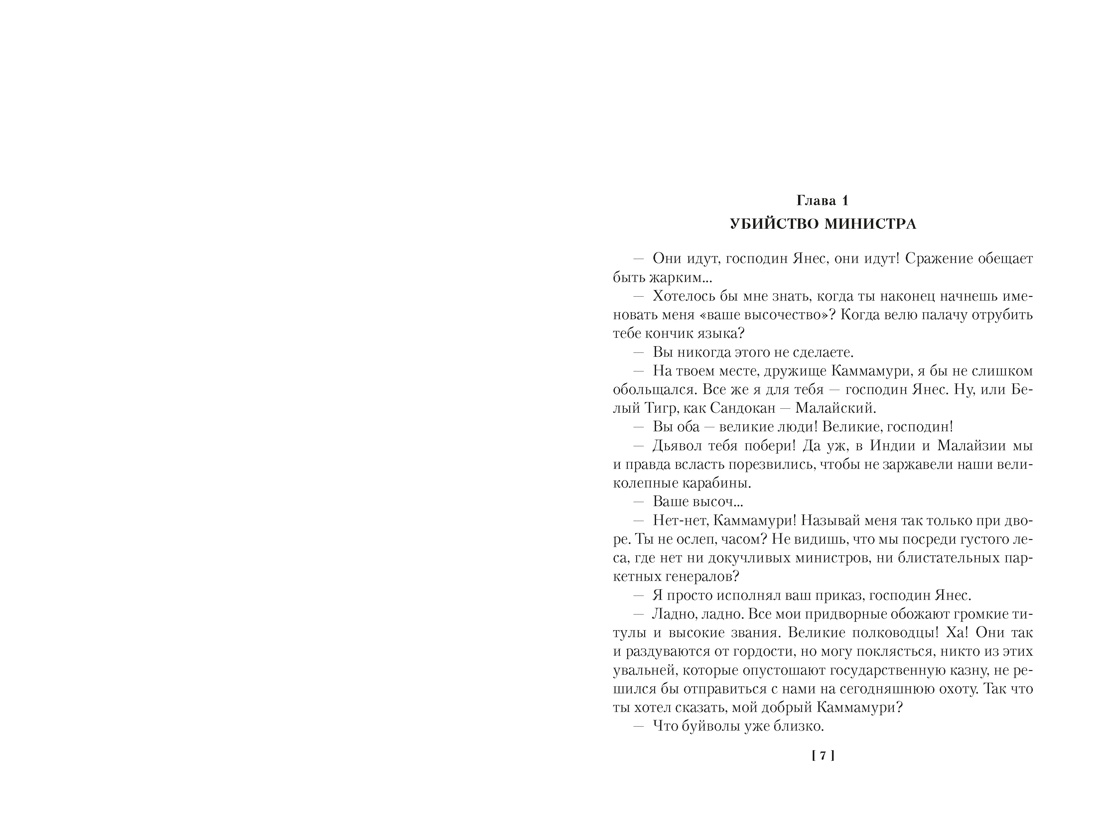 Глава 1
УБИЙСТВО МИНИСТРА

— Они идут, господин Янес, они идут! Сражение обещает быть жарким...
— Хотелось бы мне знать, когда ты наконец начнешь именовать меня «ваше высочество»? Когда велю палачу отрубить тебе кончик языка?
— Вы никогда этого не сделаете.
— На твоем месте, дружище Каммамури, я бы не слишком обольщался. Все же я для тебя — господин Янес. Ну, или Белый Тигр, как Сандокан — Малайский.
— Вы оба — великие люди! Великие, господин!
— Дьявол тебя побери! Да уж, в Индии и Малайзии мы и правда всласть порезвились, чтобы не заржавели наши великолепные карабины.
— Ваше высоч...
— Нет-нет, Каммамури! Называй меня так только при дворе. Ты не ослеп, часом? Не видишь, что мы посреди густого леса, где нет ни докучливых министров, ни блистательных паркетных генералов?
— Я просто исполнял ваш приказ, господин Янес.
— Ладно, ладно. Все мои придворные обожают громкие титулы и высокие звания. Великие полководцы! Ха! Они так и раздуваются от гордости, но могу поклясться, никто из этих увальней, которые опустошают государственную казну, не решился бы отправиться с нами на сегодняшнюю охоту. Так что ты хотел сказать, мой добрый Каммамури?
— Что буйволы уже близко.

[ 7 ]